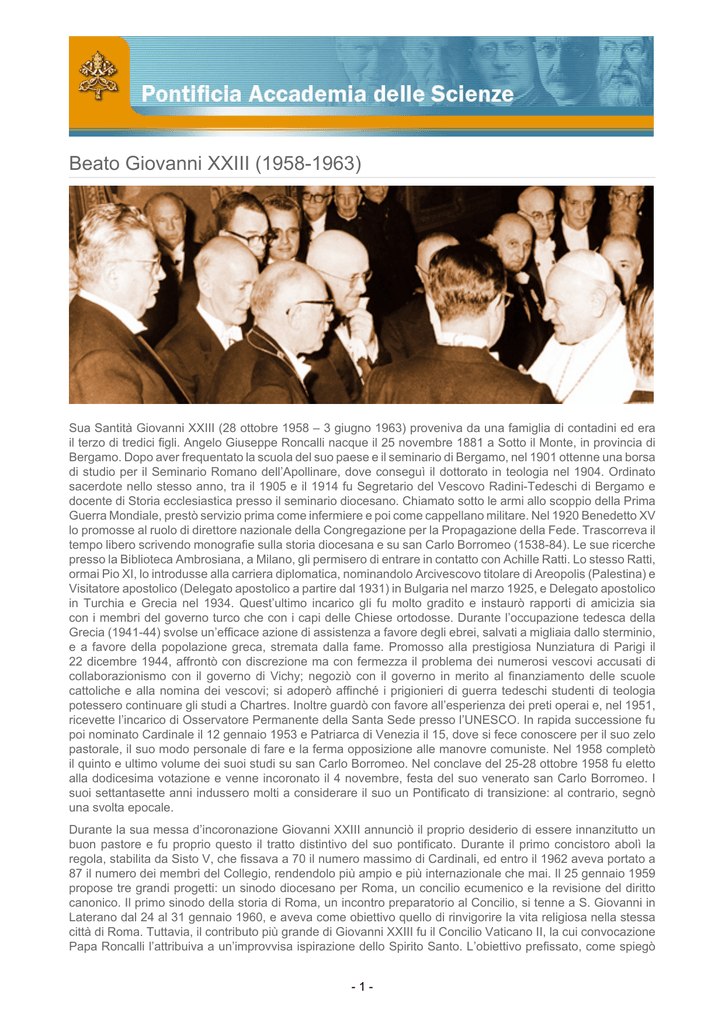 Pontificia Accademia delle Scienze

Beato Giovanni XXIII (1958-1963)

Sua Santità Giovanni XXIII (28 ottobre 1958 – 3 giugno 1963) proveniva da una famiglia di contadini ed era il terzo di tredici figli. Angelo Giuseppe Roncalli nacque il 25 novembre 1881 a Sotto il Monte, in provincia di Bergamo. Dopo aver frequentato la scuola del suo paese e il seminario di Bergamo, nel 1901 ottenne una borsa di studio per il Seminario Romano dell'Apollinare, dove conseguì il dottorato in teologia nel 1904. Ordinato sacerdote nello stesso anno, tra il 1905 e il 1914 fu Segretario del Vescovo Radini-Tedeschi di Bergamo e docente di Storia ecclesiastica presso il seminario diocesano. Chiamato sotto le armi allo scoppio della Prima Guerra Mondiale, prestò servizio prima come infermiere e poi come cappellano militare. Nel 1920 Benedetto XV lo promosse al ruolo di direttore nazionale della Congregazione per la Propagazione della Fede. Trascorreva il tempo libero scrivendo monografie sulla storia diocesana e su san Carlo Borromeo (1538-84). Le sue ricerche presso la Biblioteca Ambrosiana, a Milano, gli permisero di entrare in contatto con Achille Ratti. Lo stesso Ratti, ormai Pio XI, lo introdusse alla carriera diplomatica, nominandolo Arcivescovo titolare di Areopolis (Palestina) e Visitatore apostolico (Delegato apostolico a partire dal 1931) in Bulgaria nel marzo 1925, e Delegato apostolico in Turchia e Grecia nel 1934. Quest'ultimo incarico gli fu molto gradito e instaurò rapporti di amicizia sia con i membri del governo turco che con i capi delle Chiese ortodosse. Durante l'occupazione tedesca della Grecia (1941-44) svolse un'efficace azione di assistenza a favore degli ebrei, salvati a migliaia dallo sterminio, e a favore della popolazione greca, stremata dalla fame. Promosso alla prestigiosa Nunziatura di Parigi il 22 dicembre 1944, affrontò con discrezione ma con fermezza il problema dei numerosi vescovi accusati di collaborazionismo con il governo di Vichy; negoziò con il governo in merito al finanziamento delle scuole cattoliche e alla nomina dei vescovi; si adoperò affinché i prigionieri di guerra tedeschi studenti di teologia potessero continuare gli studi a Chartres. Inoltre guardò con favore all'esperienza dei preti operai e, nel 1951, ricevette l'incarico di Osservatore Permanente della Santa Sede presso l'UNESCO. In rapida successione fu poi nominato Cardinale il 12 gennaio 1953 e Patriarca di Venezia il 15, dove si fece conoscere per il suo zelo pastorale, il suo modo personale di fare e la ferma opposizione alle manovre comuniste. Nel 1958 completò il quinto e ultimo volume dei suoi studi su san Carlo Borromeo. Nel conclave del 25-28 ottobre 1958 fu eletto alla dodicesima votazione e venne incoronato il 4 novembre, festa del suo venerato san Carlo Borromeo. I suoi settantasette anni indussero molti a considerare il suo un Pontificato di transizione: al contrario, segnò una svolta epocale.

Durante la sua messa d'incoronazione Giovanni XXIII annunciò il proprio desiderio di essere innanzitutto un buon pastore e fu proprio questo il tratto distintivo del suo pontificato. Durante il primo concistoro abolì la regola, stabilita da Sisto V, che fissava a 70 il numero massimo di Cardinali, ed entro il 1962 aveva portato a 87 il numero dei membri del Collegio, rendendolo più ampio e più internazionale che mai. Il 25 gennaio 1959 propose tre grandi progetti: un sinodo diocesano per Roma, un concilio ecumenico e la revisione del diritto canonico. Il primo sinodo della storia di Roma, un incontro preparatorio al Concilio, si tenne a S. Giovanni in Laterano dal 24 al 31 gennaio 1960, e aveva come obiettivo quello di rinvigorire la vita religiosa nella stessa città di Roma. Tuttavia, il contributo più grande di Giovanni XXIII fu il Concilio Vaticano II, la cui convocazione Papa Roncalli l'attribuiva a un'improvvisa ispirazione dello Spirito Santo. L'obiettivo prefissato, come spiegò

- 1 -